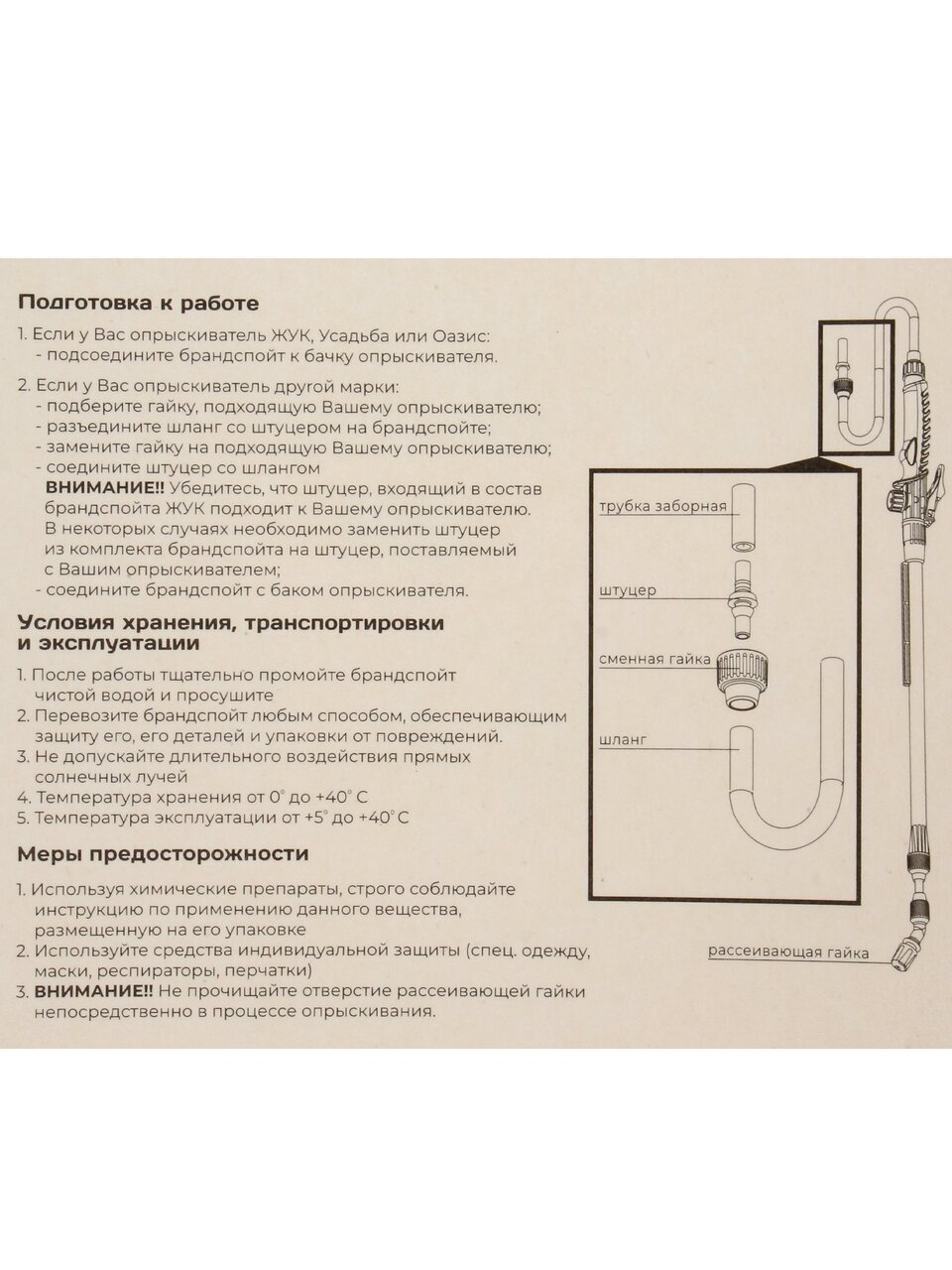 Подготовка к работе

1. Если у Вас опрыскиватель ЖУК, Усадьба или Оазис:
- подсоедините брандспойт к бачку опрыскивателя.

2. Если у Вас опрыскиватель другой марки:
- подберите гайку, подходящую Вашему опрыскивателю;
- разъедините шланг со штуцером на брандспойте;
- замените гайку на подходящую Вашему опрыскивателю;
- соедините штуцер со шлангом
ВНИМАНИЕ!! Убедитесь, что штуцер, входящий в состав брандспойта ЖУК подходит к Вашему опрыскивателю. В некоторых случаях необходимо заменить штуцер из комплекта брандспойта на штуцер, поставляемый с Вашим опрыскивателем;
- соедините брандспойт с баком опрыскивателя.

Условия хранения, транспортировки и эксплуатации

1. После работы тщательно промойте брандспойт чистой водой и просушите
2. Перевозите брандспойт любым способом, обеспечивающим защиту его, его деталей и упаковки от повреждений.
3. Не допускайте длительного воздействия прямых солнечных лучей
4. Температура хранения от 0° до +40° С
5. Температура эксплуатации от +5° до +40° С

Меры предосторожности

1. Используя химические препараты, строго соблюдайте инструкцию по применению данного вещества, размещенную на его упаковке
2. Используйте средства индивидуальной защиты (спец. одежду, маски, респираторы, перчатки)
3. ВНИМАНИЕ!! Не прочищайте отверстие рассеивающей гайки непосредственно в процессе опрыскивания.

трубка заборная
штуцер
сменная гайка
шланг
рассеивающая гайка